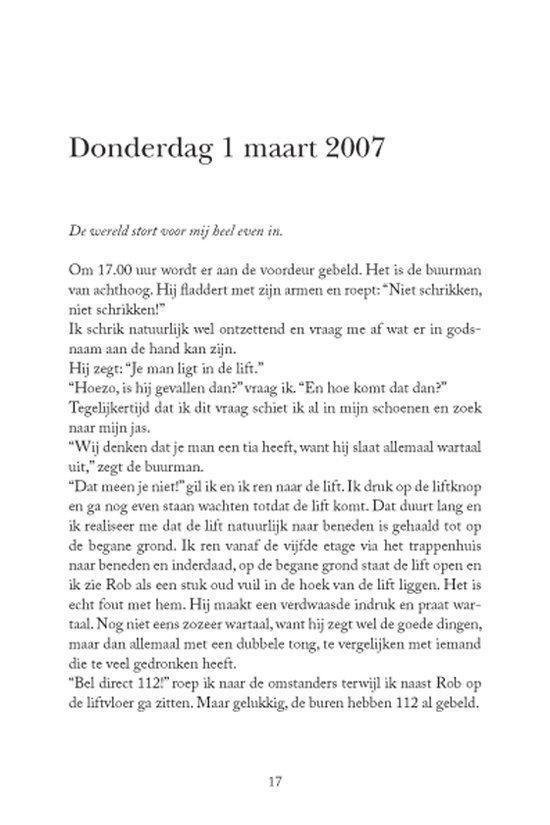 Donderdag 1 maart 2007

De wereld stort voor mij heel even in.

Om 17.00 uur wordt er aan de voordeur gebeld. Het is de buurman van achthoog. Hij fladdert met zijn armen en roept: "Niet schrikken, niet schrikken!"
Ik schrik natuurlijk wel ontzettend en vraag me af wat er in godsnaam aan de hand kan zijn.
Hij zegt: "Je man ligt in de lift."
"Hoezo, is hij gevallen dan?" vraag ik. "En hoe komt dat dan?"
Tegelijkertijd dat ik dit vraag schiet ik al in mijn schoenen en zoek naar mijn jas.
"Wij denken dat je man een tia heeft, want hij slaat allemaal wartaal uit," zegt de buurman.
"Dat meen je niet!" gil ik en ik ren naar de lift. Ik druk op de liftknop en ga nog even staan wachten totdat de lift komt. Dat duurt lang en ik realiseer me dat de lift natuurlijk naar beneden is gehaald tot op de begane grond. Ik ren vanaf de vijfde etage via het trappenhuis naar beneden en inderdaad, op de begane grond staat de lift open en ik zie Rob als een stuk oud vuil in de hoek van de lift liggen. Het is echt fout met hem. Hij maakt een verdwaasde indruk en praat wartaal. Nog niet eens zozeer wartaal, want hij zegt wel de goede dingen, maar dan allemaal met een dubbele tong, te vergelijken met iemand die te veel gedronken heeft.
"Bel direct 112!" roep ik naar de omstanders terwijl ik naast Rob op de liftvloer ga zitten. Maar gelukkig, de buren hebben 112 al gebeld.

17